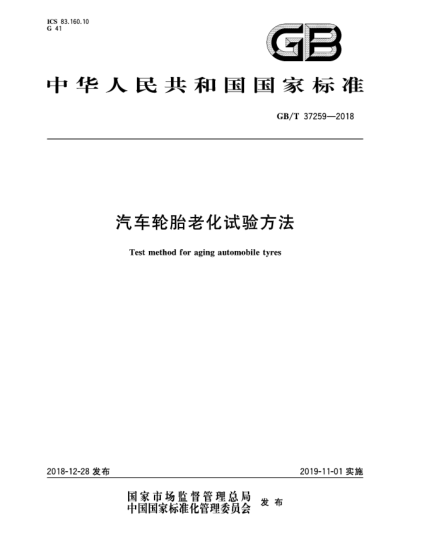 ICS 83.160.10
G 41

GB

中华人民共和国国家标准

GB/T 37259—2018

汽车轮胎老化试验方法

Test method for aging automobile tyres

2018-12-28 发布

2019-11-01 实施

国家市场监督管理总局
中国国家标准化管理委员会 发布